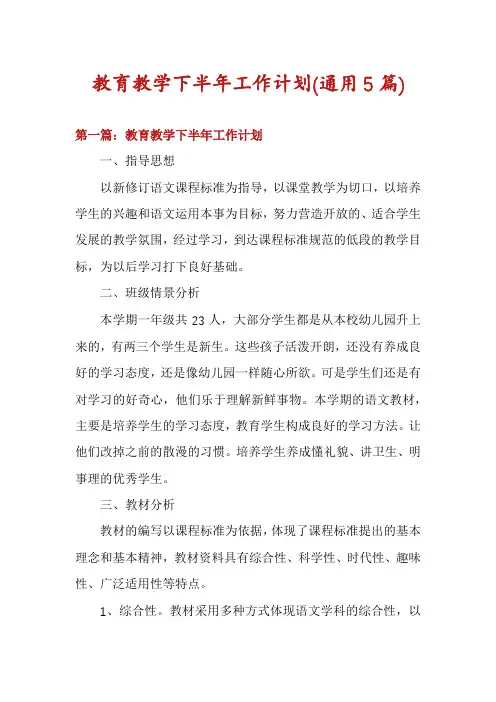 教育教学下半年工作计划(通用5篇)

第一篇：教育教学下半年工作计划

一、指导思想

以新修订语文课程标准为指导，以课堂教学为切口，以培养学生的兴趣和语文运用本事为目标，努力营造开放的、适合学生发展的教学氛围，经过学习，到达课程标准规范的低段的教学目标，为以后学习打下良好基础。

二、班级情景分析

本学期一年级共23人，大部分学生都是从本校幼儿园升上来的，有两三个学生是新生。这些孩子活泼开朗，还没有养成良好的学习态度，还是像幼儿园一样随心所欲。可是学生们还是有对学习的好奇心，他们乐于理解新鲜事物。本学期的语文教材，主要是培养学生的学习态度，教育学生构成良好的学习方法。让他们改掉之前的散漫的习惯。培养学生养成懂礼貌、讲卫生、明事理的优秀学生。

三、教材分析

教材的编写以课程标准为依据，体现了课程标准提出的基本理念和基本精神，教材资料具有综合性、科学性、时代性、趣味性、广泛适用性等特点。

1、综合性。教材采用多种方式体现语文学科的综合性，以